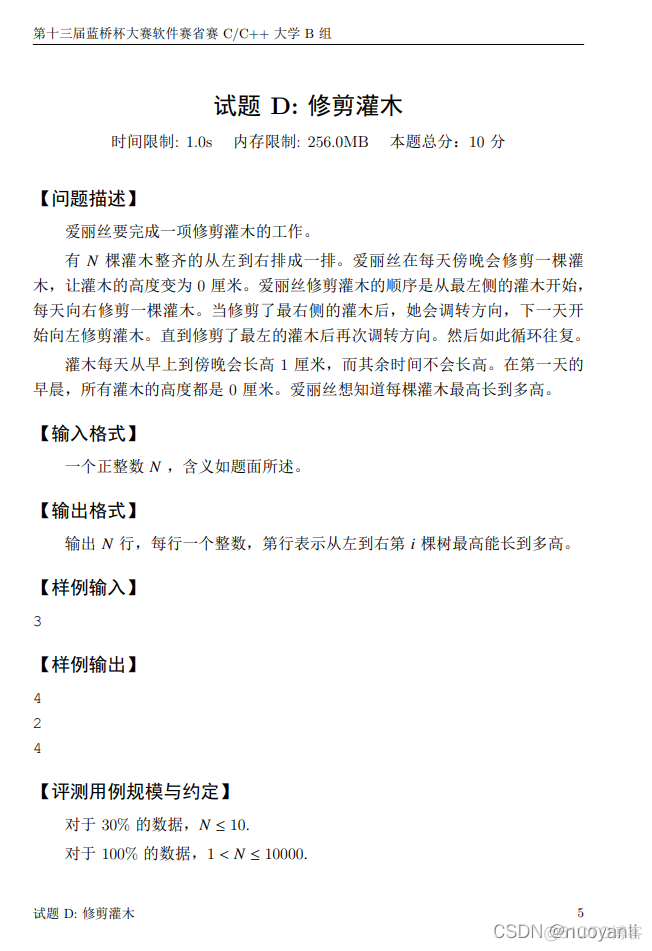 第十三届蓝桥杯大赛软件赛省赛 C/C++ 大学 B 组

试题 D: 修剪灌木

时间限制: 1.0s 内存限制: 256.0MB 本题总分：10 分

【问题描述】

爱丽丝要完成一项修剪灌木的工作。

有 $N$ 棵灌木整齐的从左到右排成一排。爱丽丝在每天傍晚会修剪一棵灌木，让灌木的高度变为 0 厘米。爱丽丝修剪灌木的顺序是从最左侧的灌木开始，每天向右修剪一棵灌木。当修剪了最右侧的灌木后，她会调转方向，下一天开始向左修剪灌木。直到修剪了最左的灌木后再次调转方向。然后如此循环往复。

灌木每天从早上到傍晚会长高 1 厘米，而其余时间不会长高。在第一天的早晨，所有灌木的高度都是 0 厘米。爱丽丝想知道每棵灌木最高长到多高。

【输入格式】

一个正整数 $N$ ，含义如题面所述。

【输出格式】

输出 $N$ 行，每行一个整数，第行表示从左到右第 $i$ 棵树最高能长到多高。

【样例输入】

3

【样例输出】

4
2
4

【评测用例规模与约定】

对于 30% 的数据，$N \leq 10$.

对于 100% 的数据，$1 < N \leq 10000$.

试题 D: 修剪灌木 5

CSDN @nuoyanli